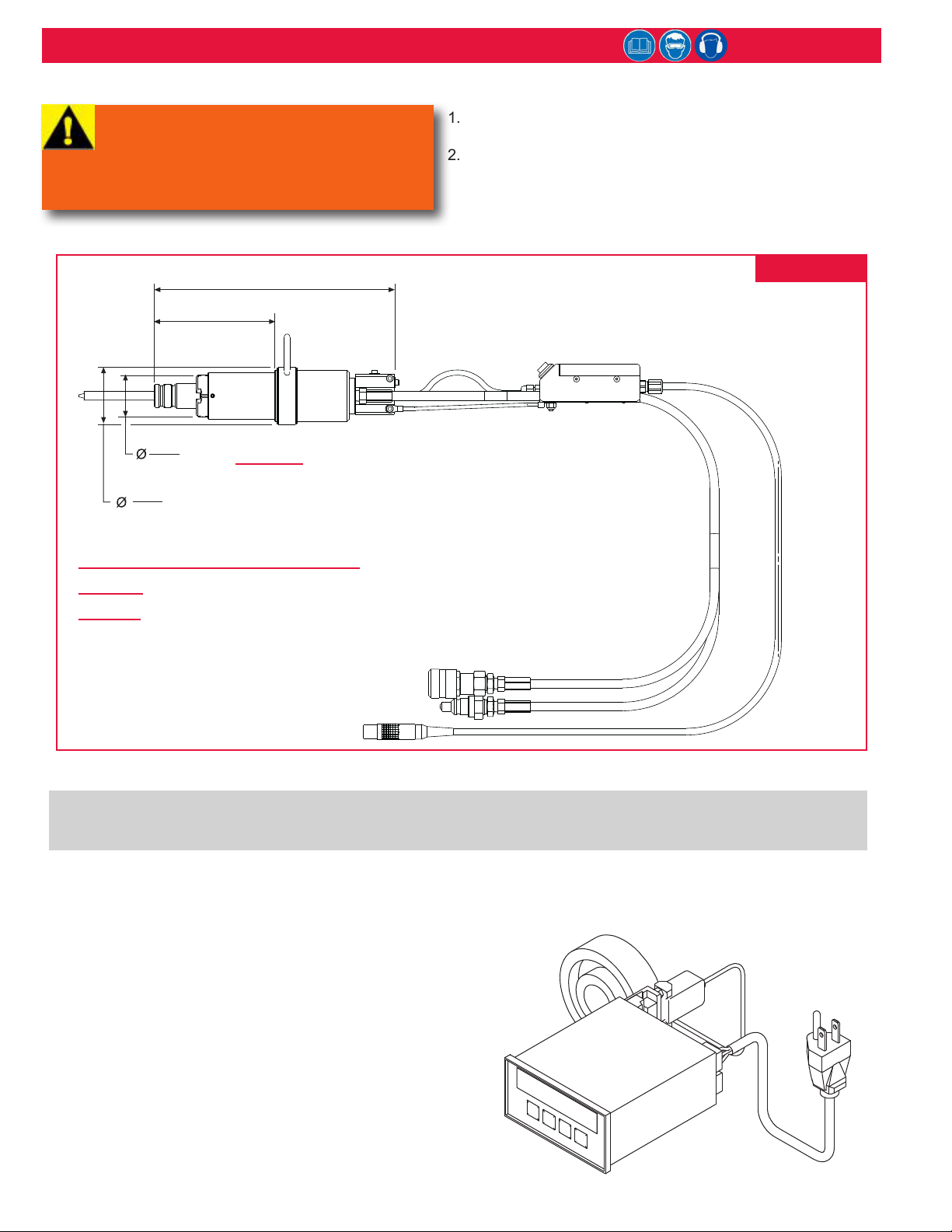 1.

2.

Ø

Ø